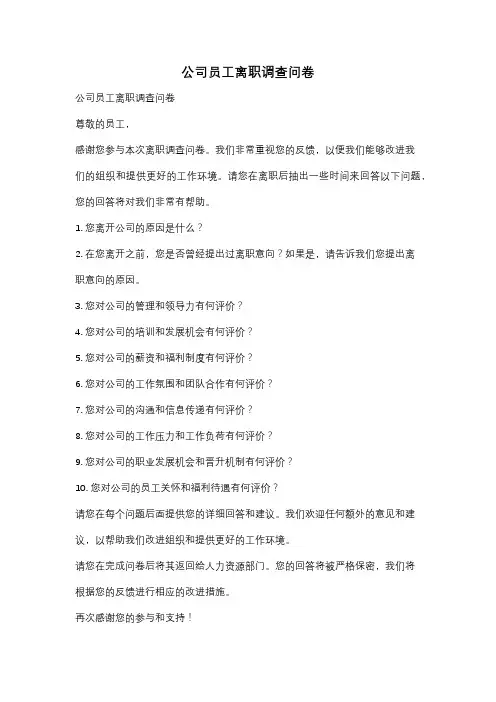 公司员工离职调查问卷

公司员工离职调查问卷

尊敬的员工，

感谢您参与本次离职调查问卷。我们非常重视您的反馈，以便我们能够改进我们的组织和提供更好的工作环境。请您在离职后抽出一些时间来回答以下问题，您的回答将对我们非常有帮助。

1. 您离开公司的原因是什么？

2. 在您离开之前，您是否曾经提出过离职意向？如果是，请告诉我们您提出离职意向的原因。

3. 您对公司的管理和领导力有何评价？

4. 您对公司的培训和发展机会有何评价？

5. 您对公司的薪资和福利制度有何评价？

6. 您对公司的工作氛围和团队合作有何评价？

7. 您对公司的沟通和信息传递有何评价？

8. 您对公司的工作压力和工作负荷有何评价？

9. 您对公司的职业发展机会和晋升机制有何评价？

10. 您对公司的员工关怀和福利待遇有何评价？

请您在每个问题后面提供您的详细回答和建议。我们欢迎任何额外的意见和建议，以帮助我们改进组织和提供更好的工作环境。

请您在完成问卷后将其返回给人力资源部门。您的回答将被严格保密，我们将根据您的反馈进行相应的改进措施。

再次感谢您的参与和支持！